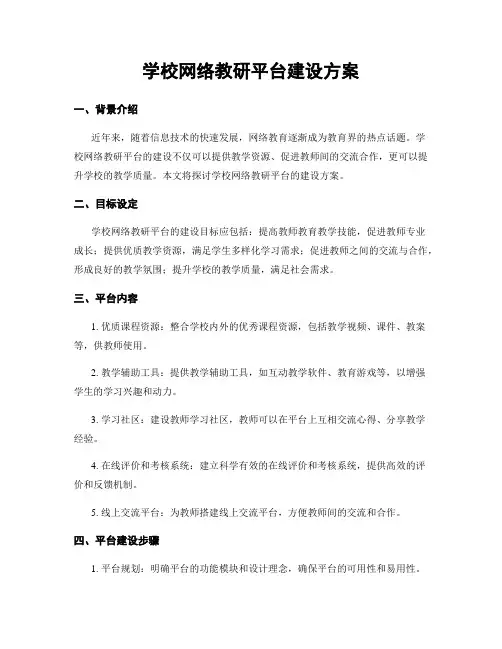 学校网络教研平台建设方案

一、背景介绍

近年来，随着信息技术的快速发展，网络教育逐渐成为教育界的热点话题。学校网络教研平台的建设不仅可以提供教学资源、促进教师间的交流合作，更可以提升学校的教学质量。本文将探讨学校网络教研平台的建设方案。

二、目标设定

学校网络教研平台的建设目标应包括：提高教师教育教学技能，促进教师专业成长；提供优质教学资源，满足学生多样化学习需求；促进教师之间的交流与合作，形成良好的教学氛围；提升学校的教学质量，满足社会需求。

三、平台内容

1. 优质课程资源：整合学校内外的优秀课程资源，包括教学视频、课件、教案等，供教师使用。

2. 教学辅助工具：提供教学辅助工具，如互动教学软件、教育游戏等，以增强学生的学习兴趣和动力。

3. 学习社区：建设教师学习社区，教师可以在平台上互相交流心得、分享教学经验。

4. 在线评价和考核系统：建立科学有效的在线评价和考核系统，提供高效的评价和反馈机制。

5. 线上交流平台：为教师搭建线上交流平台，方便教师间的交流和合作。

四、平台建设步骤

1. 平台规划：明确平台的功能模块和设计理念，确保平台的可用性和易用性。